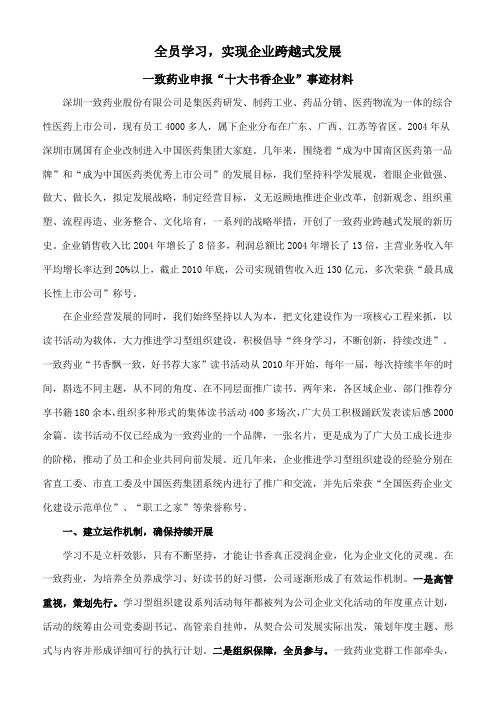 全员学习，实现企业跨越式发展

一致药业申报“十大书香企业”事迹材料

深圳一致药业股份有限公司是集医药研发、制药工业、药品分销、医药物流为一体的综合性医药上市公司，现有员工4000多人，属下企业分布在广东、广西、江苏等省区。2004年从深圳市属国有企业改制进入中国医药集团大家庭。几年来，围绕着“成为中国南区医药第一品牌”和“成为中国医药类优秀上市公司”的发展目标，我们坚持科学发展观，着眼企业做强、做大、做长久，拟定发展战略，制定经营目标，义无返顾地推进企业改革，创新观念、组织重塑、流程再造、业务整合、文化培育，一系列的战略举措，开创了一致药业跨越式发展的新历史。企业销售收入比2004年增长了8倍多，利润总额比2004年增长了13倍，主营业务收入年平均增长率达到20%以上，截止2010年底，公司实现销售收入近130亿元，多次荣获“最具成长性上市公司”称号。

在企业经营发展的同时，我们始终坚持以人为本，把文化建设作为一项核心工程来抓，以读书活动为载体，大力推进学习型组织建设，积极倡导“终身学习，不断创新，持续改进”。一致药业“书香飘一致，好书荐大家”读书活动从2010年开始，每年一届，每次持续半年的时间，甄选不同主题，从不同的角度、在不同层面推广读书。两年来，各区域企业、部门推荐分享书籍180余本，组织多种形式的集体读书活动400多场次，广大员工积极踊跃发表读后感2000余篇。读书活动不仅已经成为一致药业的一个品牌，一张名片，更是成为了广大员工成长进步的阶梯，推动了员工和企业共同向前发展。近几年来，企业推进学习型组织建设的经验分别在省直工委、市直工委及中国医药集团系统内进行了推广和交流，并先后荣获“全国医药企业文化建设示范单位”、“职工之家”等荣誉称号。

一、建立运作机制，确保持续开展

学习不是立杆效影，只有不断坚持，才能让书香真正浸润企业，化为企业文化的灵魂。在一致药业，为培养全员养成学习、好读书的好习惯，公司逐渐形成了有效运作机制。一是高管重视，策划先行。学习型组织建设系列活动每年都被列为公司企业文化活动的年度重点计划，活动的统筹由公司党委副书记、高管亲自挂帅，从契合公司发展实际出发，策划年度主题、形式与内容并形成详细可行的执行计划。二是组织保障，全员参与。一致药业党群工作部牵头，